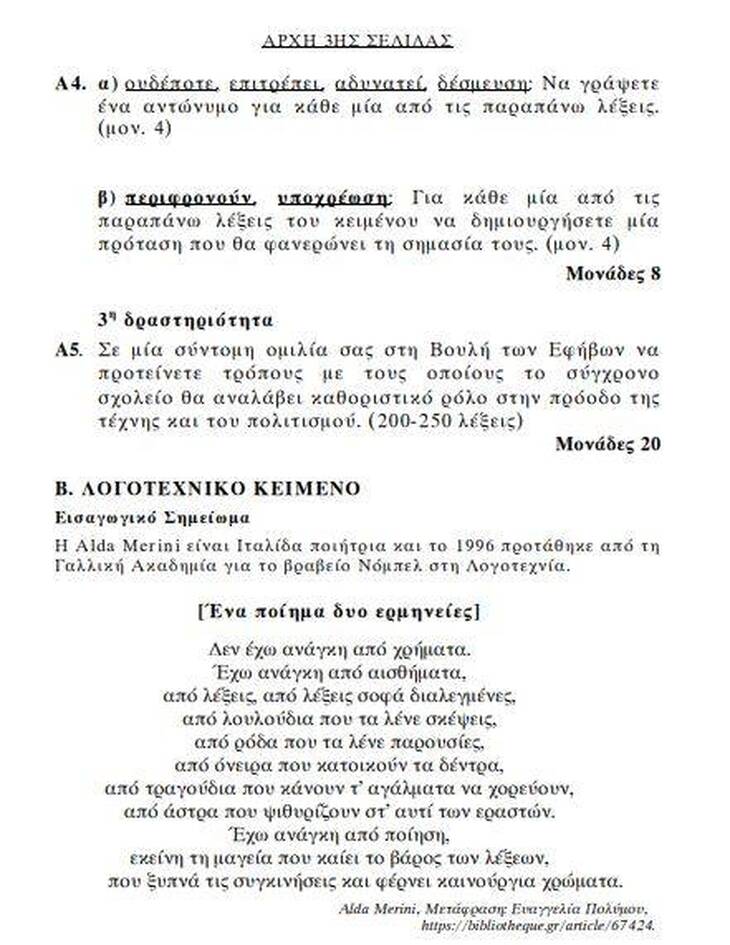 ΑΡΧΗ 3ΗΣ ΣΕΛΙΔΑΣ

Α4. α) ουδέποτε, επιτρέπει, αδυνατεί, δέσμευση: Να γράψετε ένα αντώνυμο για κάθε μία από τις παραπάνω λέξεις. (μον. 4)

β) περιφρονούν, υποχρέωση: Για κάθε μία από τις παραπάνω λέξεις του κειμένου να δημιουργήσετε μία πρόταση που θα φανερώνει τη σημασία τους. (μον. 4)

Μονάδες 8

3η δραστηριότητα

Α5. Σε μία σύντομη ομιλία σας στη Βουλή των Εφήβων να προτείνετε τρόπους με τους οποίους το σύγχρονο σχολείο θα αναλάβει καθοριστικό ρόλο στην πρόοδο της τέχνης και του πολιτισμού. (200-250 λέξεις)

Μονάδες 20

Β. ΛΟΓΟΤΕΧΝΙΚΟ ΚΕΙΜΕΝΟ

Εισαγωγικό Σημείωμα

Η Alda Merini είναι Ιταλίδα ποιήτρια και το 1996 προτάθηκε από τη Γαλλική Ακαδημία για το βραβείο Νόμπελ στη Λογοτεχνία.

[Ένα ποίημα δυο ερμηνείες]

Δεν έχω ανάγκη από χρήματα.
Έχω ανάγκη από αισθήματα,
από λέξεις, από λέξεις σοφά διαλεγμένες,
από λουλούδια που τα λένε σκέψεις,
από ρόδα που τα λένε παρουσίες,
από όνειρα που κατοικούν τα δέντρα,
από τραγούδια που κάνουν τ' αγάλματα να χορεύουν,
από άστρα που ψιθυρίζουν στ' αυτί των εραστών.
Έχω ανάγκη από ποίηση,
εκείνη τη μαγεία που καίει το βάρος των λέξεων,
που ξυπνά τις συγκινήσεις και φέρνει καινούργια χρώματα.

Alda Merini, Μετάφραση Ευαγγελία Πολύμου, https://bibliotheque.gr/article/67424.